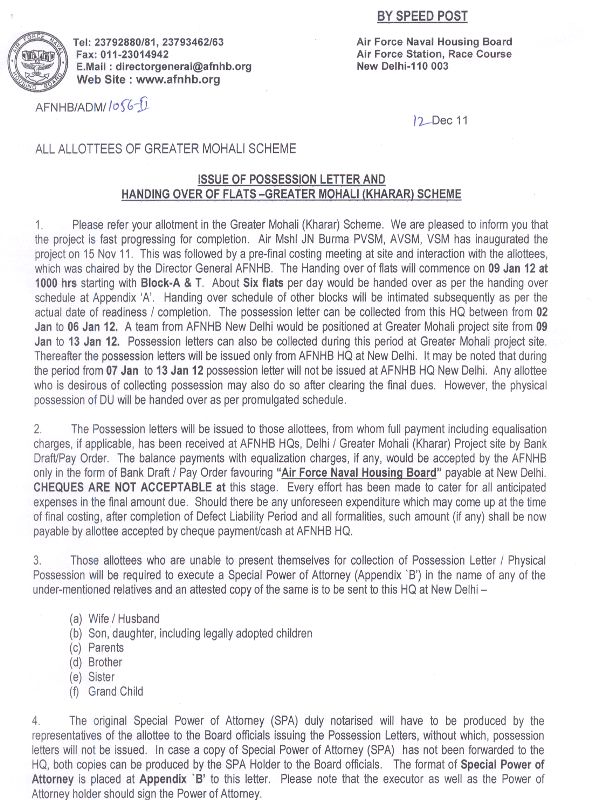 BY SPEED POST

Tel: 23792880/81, 23793462/63
Fax: 011-23014942
E.Mail : directorgeneral@afnhb.org
Web Site : www.afnhb.org

Air Force Naval Housing Board
Air Force Station, Race Course
New Delhi-110 003

AFNHB/ADM/1056-II

12 Dec 11

ALL ALLOTTEES OF GREATER MOHALI SCHEME

ISSUE OF POSSESSION LETTER AND
HANDING OVER OF FLATS –GREATER MOHALI (KHARAR) SCHEME

1. Please refer your allotment in the Greater Mohali (Kharar) Scheme. We are pleased to inform you that the project is fast progressing for completion. Air Mshl JN Burma PVSM, AVSM, VSM has inaugurated the project on 15 Nov 11. This was followed by a pre-final costing meeting at site and interaction with the allottees, which was chaired by the Director General AFNHB. The Handing over of flats will commence on 09 Jan 12 at 1000 hrs starting with Block-A & T. About Six flats per day would be handed over as per the handing over schedule at Appendix 'A'. Handing over schedule of other blocks will be intimated subsequently as per the actual date of readiness / completion. The possession letter can be collected from this HQ between from 02 Jan to 06 Jan 12. A team from AFNHB New Delhi would be positioned at Greater Mohali project site from 09 Jan to 13 Jan 12. Possession letters can also be collected during this period at Greater Mohali project site. Thereafter the possession letters will be issued only from AFNHB HQ at New Delhi. It may be noted that during the period from 07 Jan to 13 Jan 12 possession letter will not be issued at AFNHB HQ New Delhi. Any allottee who is desirous of collecting possession may also do so after clearing the final dues. However, the physical possession of DU will be handed over as per promulgated schedule.

2. The Possession letters will be issued to those allottees, from whom full payment including equalisation charges, if applicable, has been received at AFNHB HQs, Delhi / Greater Mohali (Kharar) Project site by Bank Draft/Pay Order. The balance payments with equalization charges, if any, would be accepted by the AFNHB only in the form of Bank Draft / Pay Order favouring "Air Force Naval Housing Board" payable at New Delhi. CHEQUES ARE NOT ACCEPTABLE at this stage. Every effort has been made to cater for all anticipated expenses in the final amount due. Should there be any unforeseen expenditure which may come up at the time of final costing, after completion of Defect Liability Period and all formalities, such amount (if any) shall be now payable by allottee accepted by cheque payment/cash at AFNHB HQ.

3. Those allottees who are unable to present themselves for collection of Possession Letter / Physical Possession will be required to execute a Special Power of Attorney (Appendix `B') in the name of any of the under-mentioned relatives and an attested copy of the same is to be sent to this HQ at New Delhi –

(a) Wife / Husband
(b) Son, daughter, including legally adopted children
(c) Parents
(d) Brother
(e) Sister
(f) Grand Child

4. The original Special Power of Attorney (SPA) duly notarised will have to be produced by the representatives of the allottee to the Board officials issuing the Possession Letters, without which, possession letters will not be issued. In case a copy of Special Power of Attorney (SPA) has not been forwarded to the HQ, both copies can be produced by the SPA Holder to the Board officials. The format of Special Power of Attorney is placed at Appendix `B' to this letter. Please note that the executor as well as the Power of Attorney holder should sign the Power of Attorney.